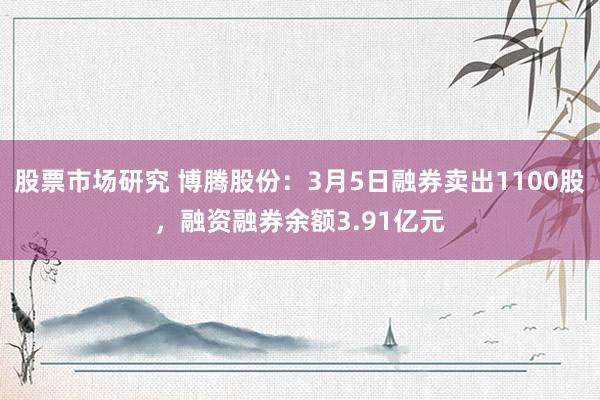 股票市场研究 博腾股份：3月5日融券卖出1100股，融资融券余额3.91亿元